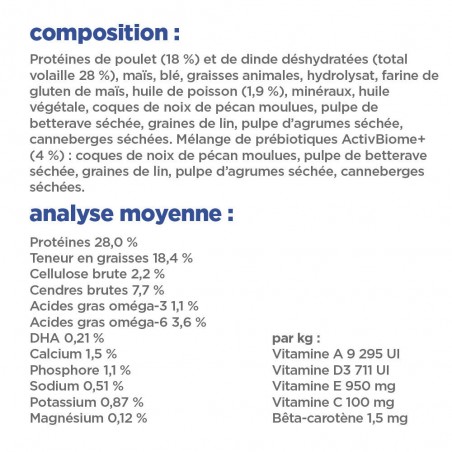 composition :

Protéines de poulet (18 %) et de dinde déshydratées (total volaille 28 %), maïs, blé, graisses animales, hydrolysat, farine de gluten de maïs, huile de poisson (1,9 %), minéraux, huile végétale, coques de noix de pécan moulues, pulpe de betterave séchée, graines de lin, pulpe d'agrumes séchée, canneberges séchées. Mélange de prébiotiques ActivBiome+ (4 %) : coques de noix de pécan moulues, pulpe de betterave séchée, graines de lin, pulpe d'agrumes séchée, canneberges séchées.

analyse moyenne :

Protéines 28,0 %
Teneur en graisses 18,4 %
Cellulose brute 2,2 %
Cendres brutes 7,7 %
Acides gras oméga-3 1,1 %
Acides gras oméga-6 3,6 %
DHA 0,21 %
Calcium 1,5 %
Phosphore 1,1 %
Sodium 0,51 %
Potassium 0,87 %
Magnésium 0,12 %

par kg :
Vitamine A 9 295 UI
Vitamine D3 711 UI
Vitamine E 950 mg
Vitamine C 100 mg
Bêta-carotène 1,5 mg